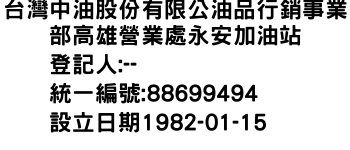 台灣中油股份有限公油品行銷事業部高雄營業處永安加油站
登記人:--
統一編號:88699494
設立日期1982-01-15